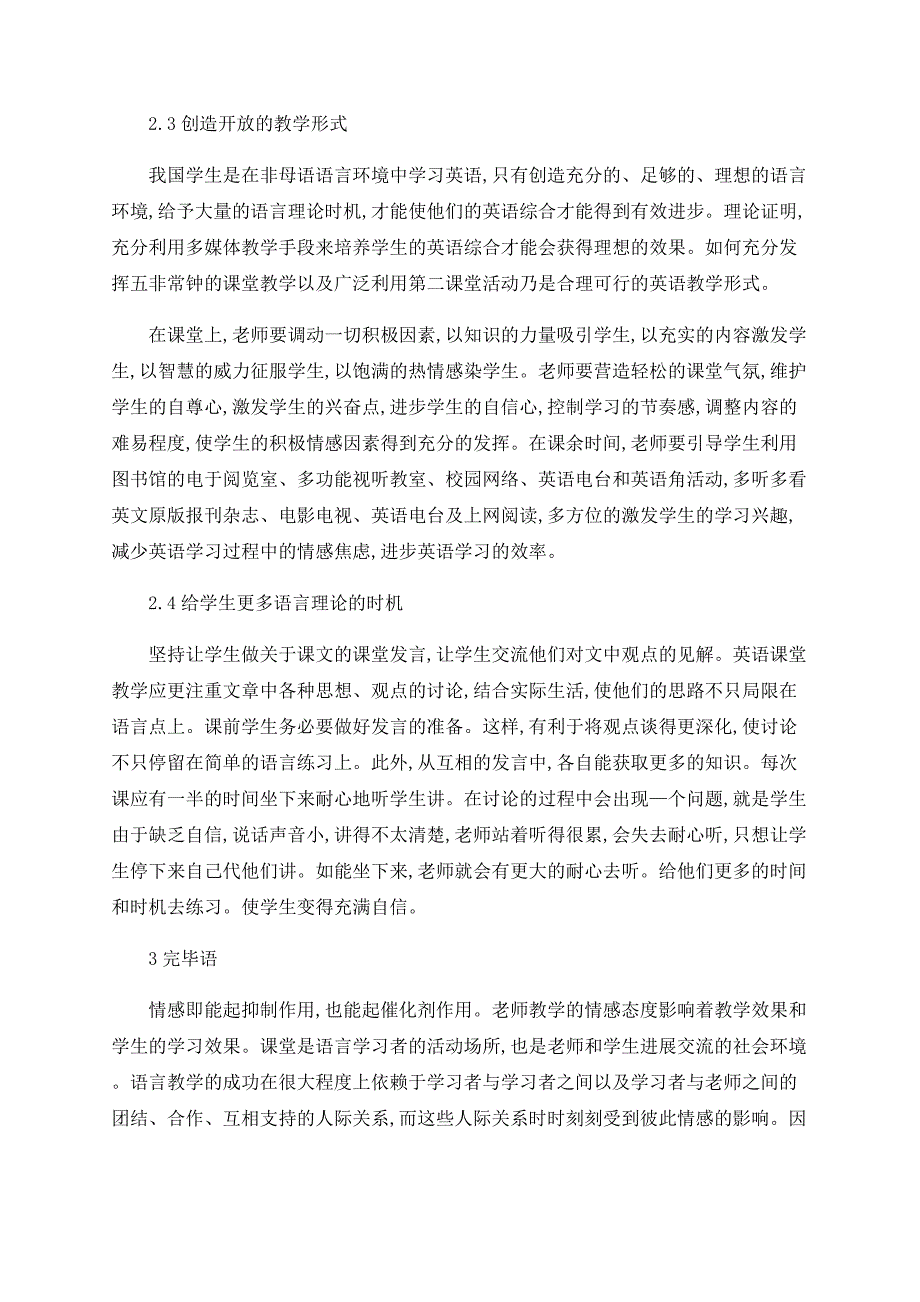 2.3 创造开放的教学形式

我国学生是在非母语语言环境中学习英语,只有创造充分的、足够的、理想的语言环境,给予大量的语言理论时机,才能使他们的英语综合才能得到有效进步。理论证明,充分利用多媒体教学手段来培养学生的英语综合才能会获得理想的效果。如何充分发挥五非常钟的课堂教学以及广泛利用第二课堂活动乃是合理可行的英语教学形式。

在课堂上,老师要调动一切积极因素,以知识的力量吸引学生,以充实的内容激发学生,以智慧的威力征服学生,以饱满的热情感染学生。老师要营造轻松的课堂气氛,维护学生的自尊心,激发学生的兴奋点,进步学生的自信心,控制学习的节奏感,调整内容的难易程度,使学生的积极情感因素得到充分的发挥。在课余时间,老师要引导学生利用图书馆的电子阅览室、多功能视听教室、校园网络、英语电台和英语角活动,多听多看英文原版报刊杂志、电影电视、英语电台及上网阅读,多方位的激发学生的学习兴趣,减少英语学习过程中的情感焦虑,进步英语学习的效率。

2.4 给学生更多语言理论的时机

坚持让学生做关于课文的课堂发言,让学生交流他们对文中观点的见解。英语课堂教学应更注重文章中各种思想、观点的讨论,结合实际生活,使他们的思路不只局限在语言点上。课前学生务必要做好发言的准备。这样,有利于将观点谈得更深化,使讨论不只停留在简单的语言练习上。此外,从互相的发言中,各自能获取更多的知识。每次课应有一半的时间坐下来耐心地听学生讲。在讨论的过程中会出现一个问题,就是学生由于缺乏自信,说话声音小,讲得不太清楚,老师站着听得很累,会失去耐心听,只想让学生停下来自己代他们讲。如能坐下来,老师就会有更大的耐心去听。给他们更多的时间和时机去练习。使学生变得充满自信。

3 完毕语

情感即能起抑制作用,也能起催化剂作用。老师教学的情感态度影响着教学效果和学生的学习效果。课堂是语言学习者的活动场所,也是老师和学生进展交流的社会环境。语言教学的成功在很大程度上依赖于学习者与学习者之间以及学习者与老师之间的团结、合作、互相支持的人际关系,而这些人际关系时时刻刻受到彼此情感的影响。因